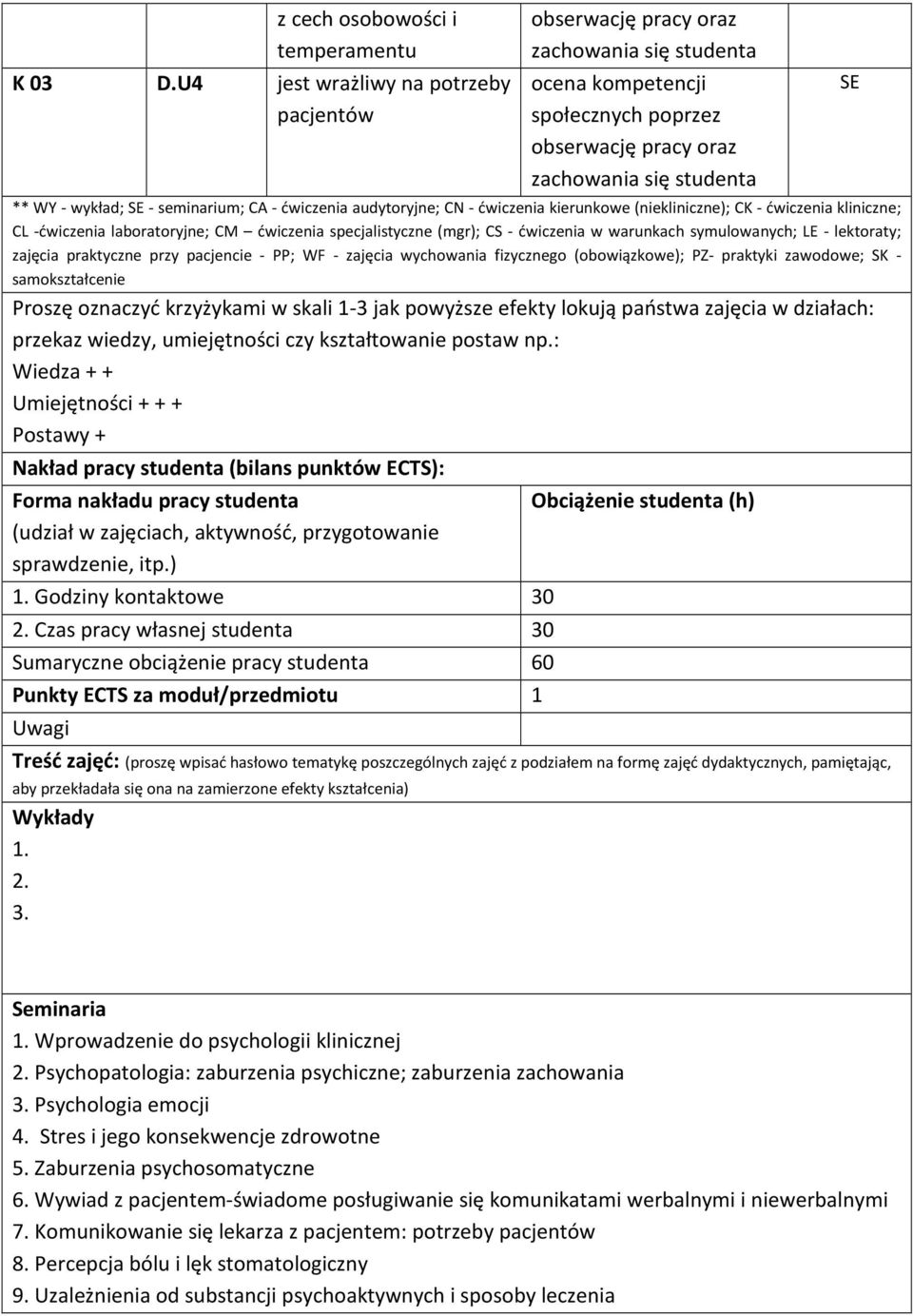 |  |  | z cech osobowości i temperamentu | obserwację pracy oraz zachowania się studenta |  |
|---|---|---|---|---|
| K 03 | D.U4 | jest wrażliwy na potrzeby pacjentów | ocena kompetencji społecznych poprzez obserwację pracy oraz zachowania się studenta | SE |

** WY - wykład; SE - seminarium; CA - ćwiczenia audytoryjne; CN - ćwiczenia kierunkowe (niekliniczne); CK - ćwiczenia kliniczne; CL -ćwiczenia laboratoryjne; CM – ćwiczenia specjalistyczne (mgr); CS - ćwiczenia w warunkach symulowanych; LE - lektoraty; zajęcia praktyczne przy pacjencie - PP; WF - zajęcia wychowania fizycznego (obowiązkowe); PZ- praktyki zawodowe; SK - samokształcenie

Proszę oznaczyć krzyżykami w skali 1-3 jak powyższe efekty lokują państwa zajęcia w działach: przekaz wiedzy, umiejętności czy kształtowanie postaw np.:
Wiedza + +
Umiejętności + + +
Postawy +

Nakład pracy studenta (bilans punktów ECTS):

| Forma nakładu pracy studenta (udział w zajęciach, aktywność, przygotowanie sprawdzenie, itp.) | Obciążenie studenta (h) |
|---|---|
| 1. Godziny kontaktowe | 30 |
| 2. Czas pracy własnej studenta | 30 |
| Sumaryczne obciążenie pracy studenta | 60 |
| Punkty ECTS za moduł/przedmiotu | 1 |
| Uwagi |  |

Treść zajęć: (proszę wpisać hasłowo tematykę poszczególnych zajęć z podziałem na formę zajęć dydaktycznych, pamiętając, aby przekładała się ona na zamierzone efekty kształcenia)

Wykłady
1.
2.
3.

Seminaria
1. Wprowadzenie do psychologii klinicznej
2. Psychopatologia: zaburzenia psychiczne; zaburzenia zachowania
3. Psychologia emocji
4. Stres i jego konsekwencje zdrowotne
5. Zaburzenia psychosomatyczne
6. Wywiad z pacjentem-świadome posługiwanie się komunikatami werbalnymi i niewerbalnymi
7. Komunikowanie się lekarza z pacjentem: potrzeby pacjentów
8. Percepcja bólu i lęk stomatologiczny
9. Uzależnienia od substancji psychoaktywnych i sposoby leczenia